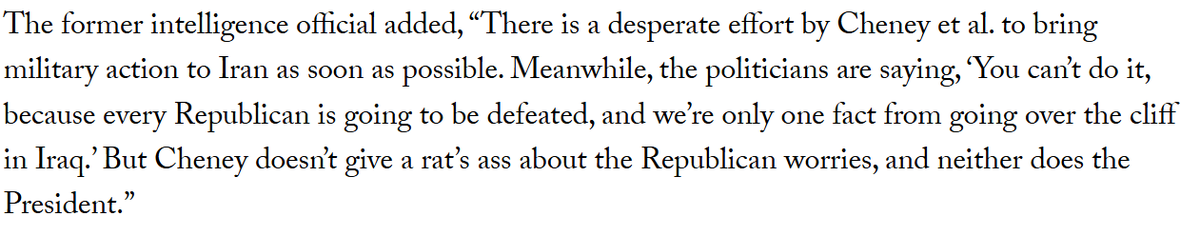 The former intelligence official added, “There is a desperate effort by Cheney et al. to bring military action to Iran as soon as possible. Meanwhile, the politicians are saying, ‘You can’t do it, because every Republican is going to be defeated, and we’re only one fact from going over the cliff in Iraq.’ But Cheney doesn’t give a rat’s ass about the Republican worries, and neither does the President.”